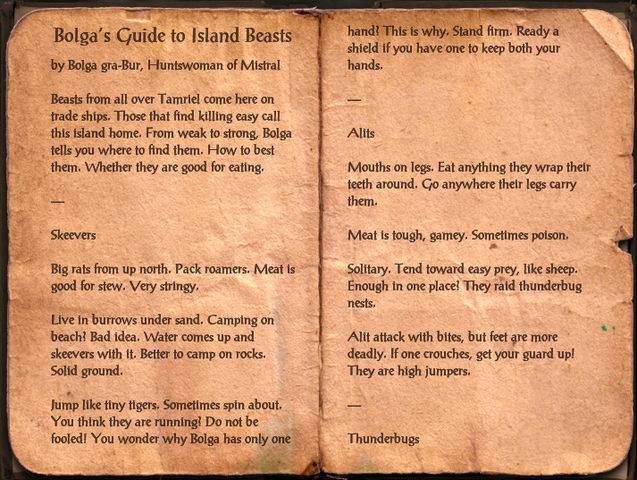 Bolga's Guide to Island Beasts

by Bolga gra-Bur, Huntswoman of Mistral

Beasts from all over Tamriel come here on trade ships. Those that find killing easy call this island home. From weak to strong, Bolga tells you where to find them. How to best them. Whether they are good for eating.

—

Skeevers

Big rats from up north. Pack roamers. Meat is good for stew. Very stringy.

Live in burrows under sand. Camping on beach? Bad idea. Water comes up and skeevers with it. Better to camp on rocks. Solid ground.

Jump like tiny tigers. Sometimes spin about. You think they are running? Do not be fooled! You wonder why Bolga has only one hand? This is why. Stand firm. Ready a shield if you have one to keep both your hands.

—

Alits

Mouths on legs. Eat anything they wrap their teeth around. Go anywhere their legs carry them.

Meat is tough, gamey. Sometimes poison.

Solitary. Tend toward easy prey, like sheep. Enough in one place? They raid thunderbug nests.

Alit attack with bites, but feet are more deadly. If one crouches, get your guard up! They are high jumpers.

—

Thunderbugs